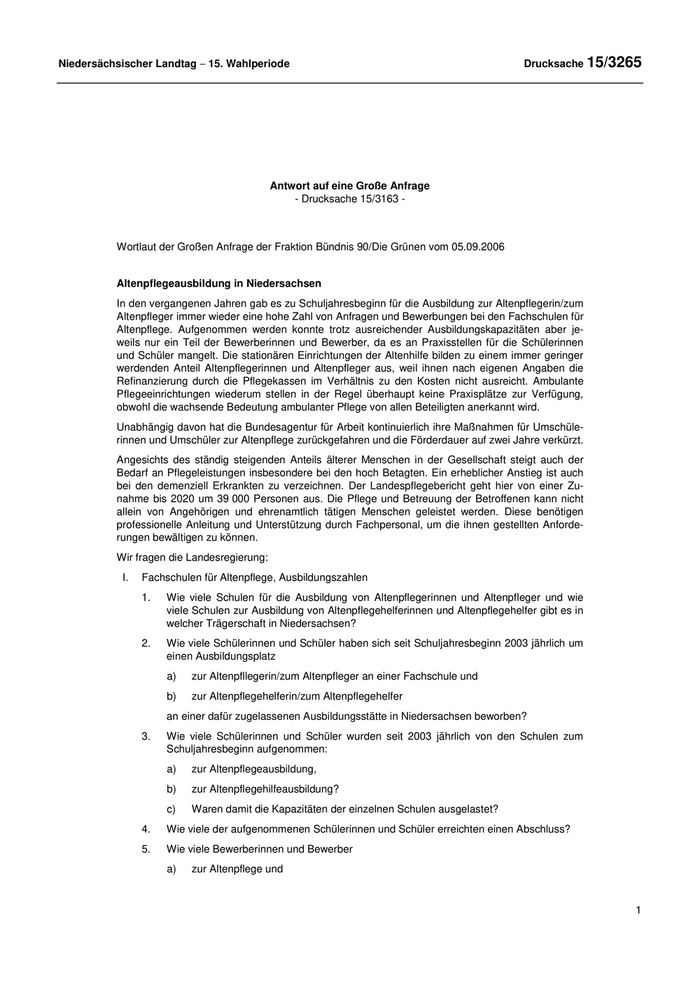 Niedersächsischer Landtag – 15. Wahlperiode

Drucksache 15/3265

Antwort auf eine Große Anfrage
- Drucksache 15/3163 -

Wortlaut der Großen Anfrage der Fraktion Bündnis 90/Die Grünen vom 05.09.2006

Altenpflegeausbildung in Niedersachsen

In den vergangenen Jahren gab es zu Schuljahresbeginn für die Ausbildung zur Altenpflegerin/zum Altenpfleger immer wieder eine hohe Zahl von Anfragen und Bewerbungen bei den Fachschulen für Altenpflege. Aufgenommen werden konnte trotz ausreichender Ausbildungskapazitäten aber jeweils nur ein Teil der Bewerberinnen und Bewerber, da es an Praxisstellen für die Schülerinnen und Schüler mangelt. Die stationären Einrichtungen der Altenhilfe bilden zu einem immer geringer werdenden Anteil Altenpflegerinnen und Altenpfleger aus, weil ihnen nach eigenen Angaben die Refinanzierung durch die Pflegekassen im Verhältnis zu den Kosten nicht ausreicht. Ambulante Pflegeeinrichtungen wiederum stellen in der Regel überhaupt keine Praxisplätze zur Verfügung, obwohl die wachsende Bedeutung ambulanter Pflege von allen Beteiligten anerkannt wird.

Unabhängig davon hat die Bundesagentur für Arbeit kontinuierlich ihre Maßnahmen für Umschülerinnen und Umschüler zur Altenpflege zurückgefahren und die Förderdauer auf zwei Jahre verkürzt.

Angesichts des ständig steigenden Anteils älterer Menschen in der Gesellschaft steigt auch der Bedarf an Pflegeleistungen insbesondere bei den hoch Betagten. Ein erheblicher Anstieg ist auch bei den demenziell Erkrankten zu verzeichnen. Der Landespflegebericht geht hier von einer Zunahme bis 2020 um 39 000 Personen aus. Die Pflege und Betreuung der Betroffenen kann nicht allein von Angehörigen und ehrenamtlich tätigen Menschen geleistet werden. Diese benötigen professionelle Anleitung und Unterstützung durch Fachpersonal, um die ihnen gestellten Anforderungen bewältigen zu können.

Wir fragen die Landesregierung:

I. Fachschulen für Altenpflege, Ausbildungszahlen

1. Wie viele Schulen für die Ausbildung von Altenpflegerinnen und Altenpfleger und wie viele Schulen zur Ausbildung von Altenpflegehelferinnen und Altenpflegehelfer gibt es in welcher Trägerschaft in Niedersachsen?

2. Wie viele Schülerinnen und Schüler haben sich seit Schuljahresbeginn 2003 jährlich um einen Ausbildungsplatz

a) zur Altenpfllegerin/zum Altenpfleger an einer Fachschule und

b) zur Altenpflegehelferin/zum Altenpflegehelfer

an einer dafür zugelassenen Ausbildungsstätte in Niedersachsen beworben?

3. Wie viele Schülerinnen und Schüler wurden seit 2003 jährlich von den Schulen zum Schuljahresbeginn aufgenommen:

a) zur Altenpflegeausbildung,

b) zur Altenpflegehilfeausbildung?

c) Waren damit die Kapazitäten der einzelnen Schulen ausgelastet?

4. Wie viele der aufgenommenen Schülerinnen und Schüler erreichten einen Abschluss?

5. Wie viele Bewerberinnen und Bewerber

a) zur Altenpflege und

1